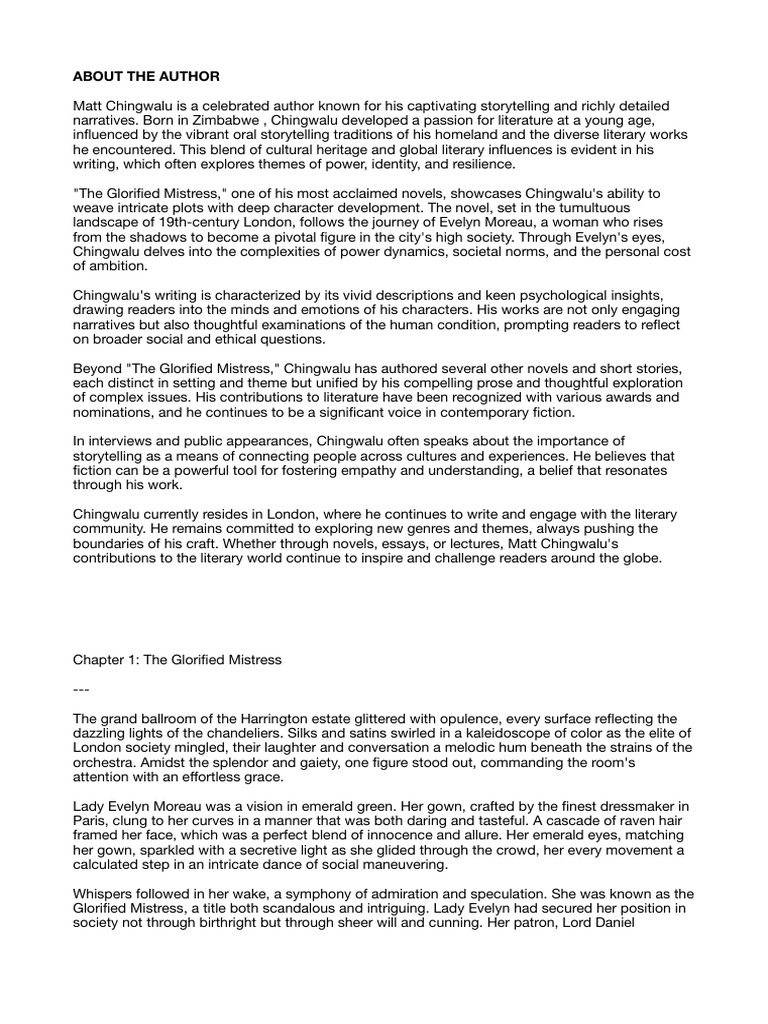 ABOUT THE AUTHOR

Matt Chingwalu is a celebrated author known for his captivating storytelling and richly detailed narratives. Born in Zimbabwe , Chingwalu developed a passion for literature at a young age, influenced by the vibrant oral storytelling traditions of his homeland and the diverse literary works he encountered. This blend of cultural heritage and global literary influences is evident in his writing, which often explores themes of power, identity, and resilience.

"The Glorified Mistress," one of his most acclaimed novels, showcases Chingwalu's ability to weave intricate plots with deep character development. The novel, set in the tumultuous landscape of 19th-century London, follows the journey of Evelyn Moreau, a woman who rises from the shadows to become a pivotal figure in the city's high society. Through Evelyn's eyes, Chingwalu delves into the complexities of power dynamics, societal norms, and the personal cost of ambition.

Chingwalu's writing is characterized by its vivid descriptions and keen psychological insights, drawing readers into the minds and emotions of his characters. His works are not only engaging narratives but also thoughtful examinations of the human condition, prompting readers to reflect on broader social and ethical questions.

Beyond "The Glorified Mistress," Chingwalu has authored several other novels and short stories, each distinct in setting and theme but unified by his compelling prose and thoughtful exploration of complex issues. His contributions to literature have been recognized with various awards and nominations, and he continues to be a significant voice in contemporary fiction.

In interviews and public appearances, Chingwalu often speaks about the importance of storytelling as a means of connecting people across cultures and experiences. He believes that fiction can be a powerful tool for fostering empathy and understanding, a belief that resonates through his work.

Chingwalu currently resides in London, where he continues to write and engage with the literary community. He remains committed to exploring new genres and themes, always pushing the boundaries of his craft. Whether through novels, essays, or lectures, Matt Chingwalu's contributions to the literary world continue to inspire and challenge readers around the globe.

Chapter 1: The Glorified Mistress

---

The grand ballroom of the Harrington estate glittered with opulence, every surface reflecting the dazzling lights of the chandeliers. Silks and satins swirled in a kaleidoscope of color as the elite of London society mingled, their laughter and conversation a melodic hum beneath the strains of the orchestra. Amidst the splendor and gaiety, one figure stood out, commanding the room's attention with an effortless grace.

Lady Evelyn Moreau was a vision in emerald green. Her gown, crafted by the finest dressmaker in Paris, clung to her curves in a manner that was both daring and tasteful. A cascade of raven hair framed her face, which was a perfect blend of innocence and allure. Her emerald eyes, matching her gown, sparkled with a secretive light as she glided through the crowd, her every movement a calculated step in an intricate dance of social maneuvering.

Whispers followed in her wake, a symphony of admiration and speculation. She was known as the Glorified Mistress, a title both scandalous and intriguing. Lady Evelyn had secured her position in society not through birthright but through sheer will and cunning. Her patron, Lord Daniel